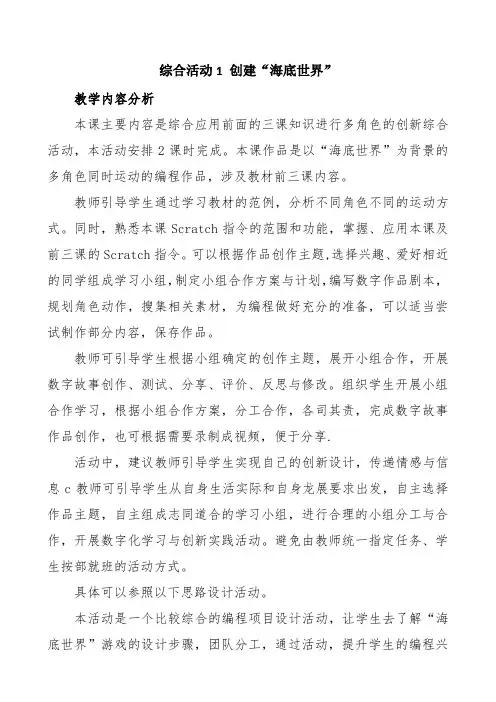 综合活动 1 创建“海底世界”

教学内容分析

本课主要内容是综合应用前面的三课知识进行多角色的创新综合活动，本活动安排 2 课时完成。本课作品是以“海底世界”为背景的多角色同时运动的编程作品，涉及教材前三课内容。

教师引导学生通过学习教材的范例，分析不同角色不同的运动方式。同时，熟悉本课 Scratch 指令的范围和功能，掌握、应用本课及前三课的 Scratch 指令。可以根据作品创作主题，选择兴趣、爱好相近的同学组成学习小组，制定小组合作方案与计划，编写数字作品剧本，规划角色动作，搜集相关素材，为编程做好充分的准备，可以适当尝试制作部分内容，保存作品。

教师可引导学生根据小组确定的创作主题，展开小组合作，开展数字故事创作、测试、分享、评价、反思与修改。组织学生开展小组合作学习，根据小组合作方案，分工合作，各司其责，完成数字故事作品创作，也可根据需要录制成视频，便于分享.

活动中，建议教师引导学生实现自己的创新设计，传递情感与信息 c 教师可引导学生从自身生活实际和自身龙展要求出发，自主选择作品主题，自主组成志同道合的学习小组，进行合理的小组分工与合作，开展数字化学习与创新实践活动。避免由教师统一指定任务、学生按部就班的活动方式。

具体可以参照以下思路设计活动。

本活动是一个比较综合的编程项目设计活动，让学生去了解“海底世界”游戏的设计步骤，团队分工，通过活动，提升学生的编程兴